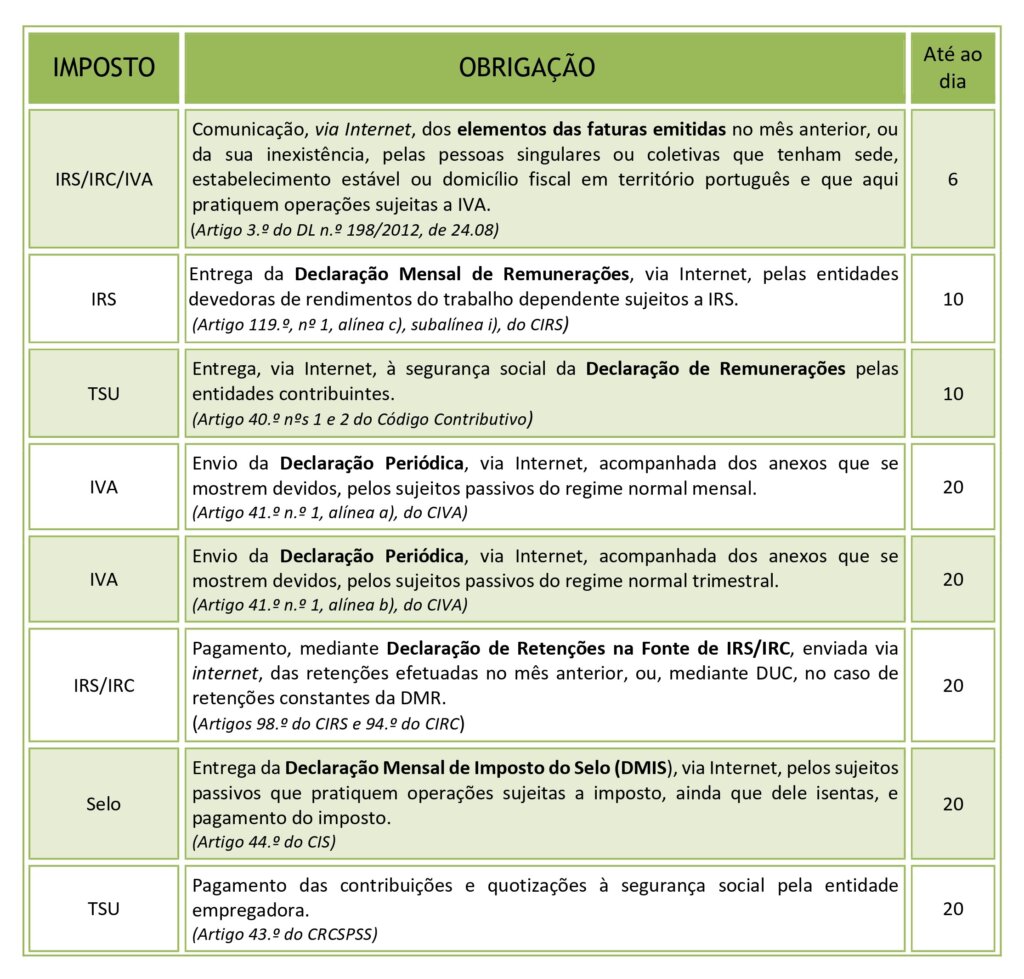 | IMPOSTO | OBRIGAÇÃO | Até ao dia |
|---|---|---|
| IRS/IRC/IVA | Comunicação, via Internet, dos elementos das faturas emitidas no mês anterior, ou da sua inexistência, pelas pessoas singulares ou coletivas que tenham sede, estabelecimento estável ou domicílio fiscal em território português e que aqui pratiquem operações sujeitas a IVA. (Artigo 3.º do DL n.º 198/2012, de 24.08) | 6 |
| IRS | Entrega da Declaração Mensal de Remunerações, via Internet, pelas entidades devedoras de rendimentos do trabalho dependente sujeitos a IRS. (Artigo 119.º, nº 1, alínea c), subalínea i), do CIRS) | 10 |
| TSU | Entrega, via Internet, à segurança social da Declaração de Remunerações pelas entidades contribuintes. (Artigo 40.º nºs 1 e 2 do Código Contributivo) | 10 |
| IVA | Envio da Declaração Periódica, via Internet, acompanhada dos anexos que se mostrem devidos, pelos sujeitos passivos do regime normal mensal. (Artigo 41.º n.º 1, alínea a), do CIVA) | 20 |
| IVA | Envio da Declaração Periódica, via Internet, acompanhada dos anexos que se mostrem devidos, pelos sujeitos passivos do regime normal trimestral. (Artigo 41.º n.º 1, alínea b), do CIVA) | 20 |
| IRS/IRC | Pagamento, mediante Declaração de Retenções na Fonte de IRS/IRC, enviada via internet, das retenções efetuadas no mês anterior, ou, mediante DUC, no caso de retenções constantes da DMR. (Artigos 98.º do CIRS e 94.º do CIRC) | 20 |
| Selo | Entrega da Declaração Mensal de Imposto do Selo (DMIS), via Internet, pelos sujeitos passivos que pratiquem operações sujeitas a imposto, ainda que dele isentas, e pagamento do imposto. (Artigo 44.º do CIS) | 20 |
| TSU | Pagamento das contribuições e quotizações à segurança social pela entidade empregadora. (Artigo 43.º do CRCSPSS) | 20 |